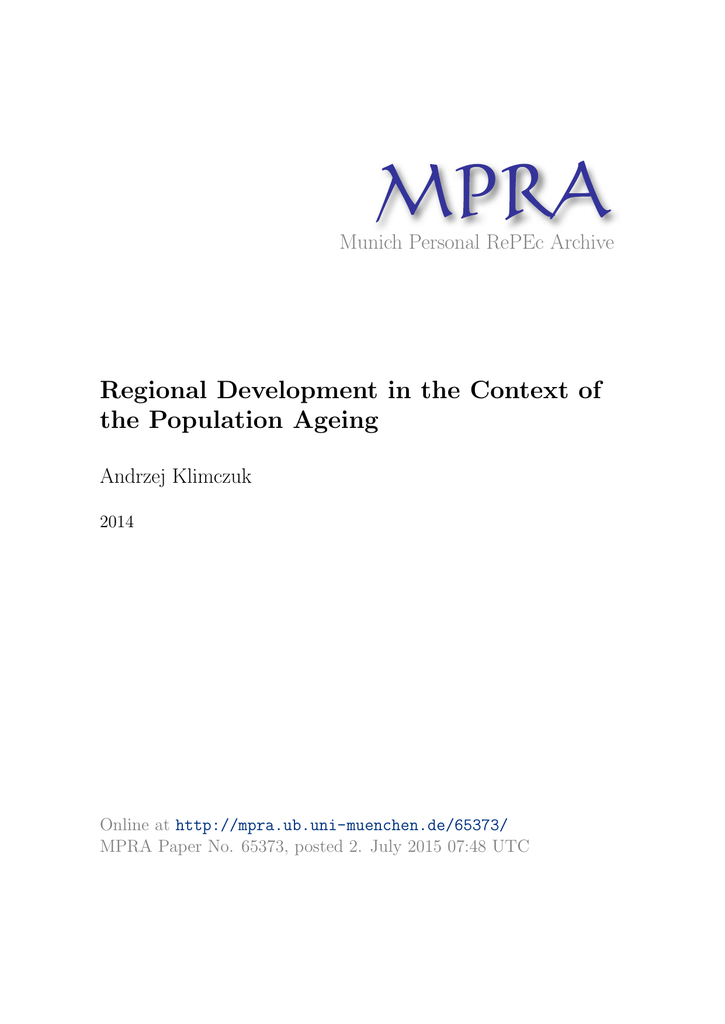 MPRA
Munich Personal RePEc Archive

Regional Development in the Context of the Population Ageing

Andrzej Klimczuk

2014

Online at http://mpra.ub.uni-muenchen.de/65373/
MPRA Paper No. 65373, posted 2. July 2015 07:48 UTC